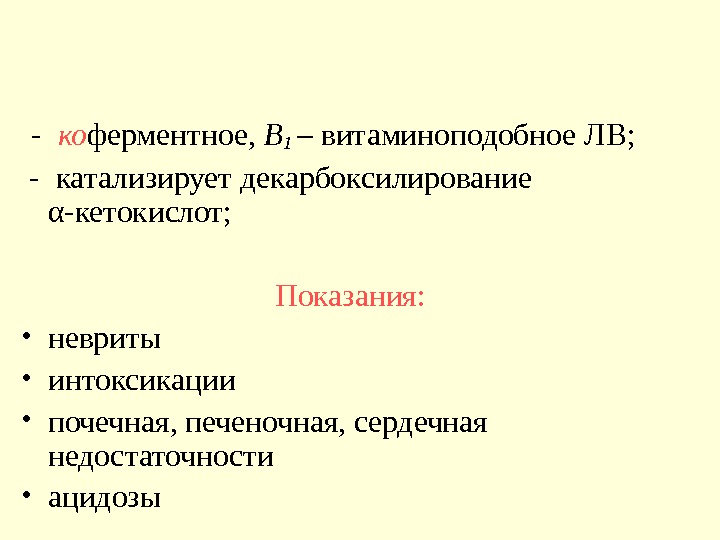 - коферментное, $B_1$ – витаминоподобное ЛВ;

- катализирует декарбоксилирование α-кетокислот;

Показания:

• невриты

• интоксикации

• почечная, печеночная, сердечная недостаточности

• ацидозы